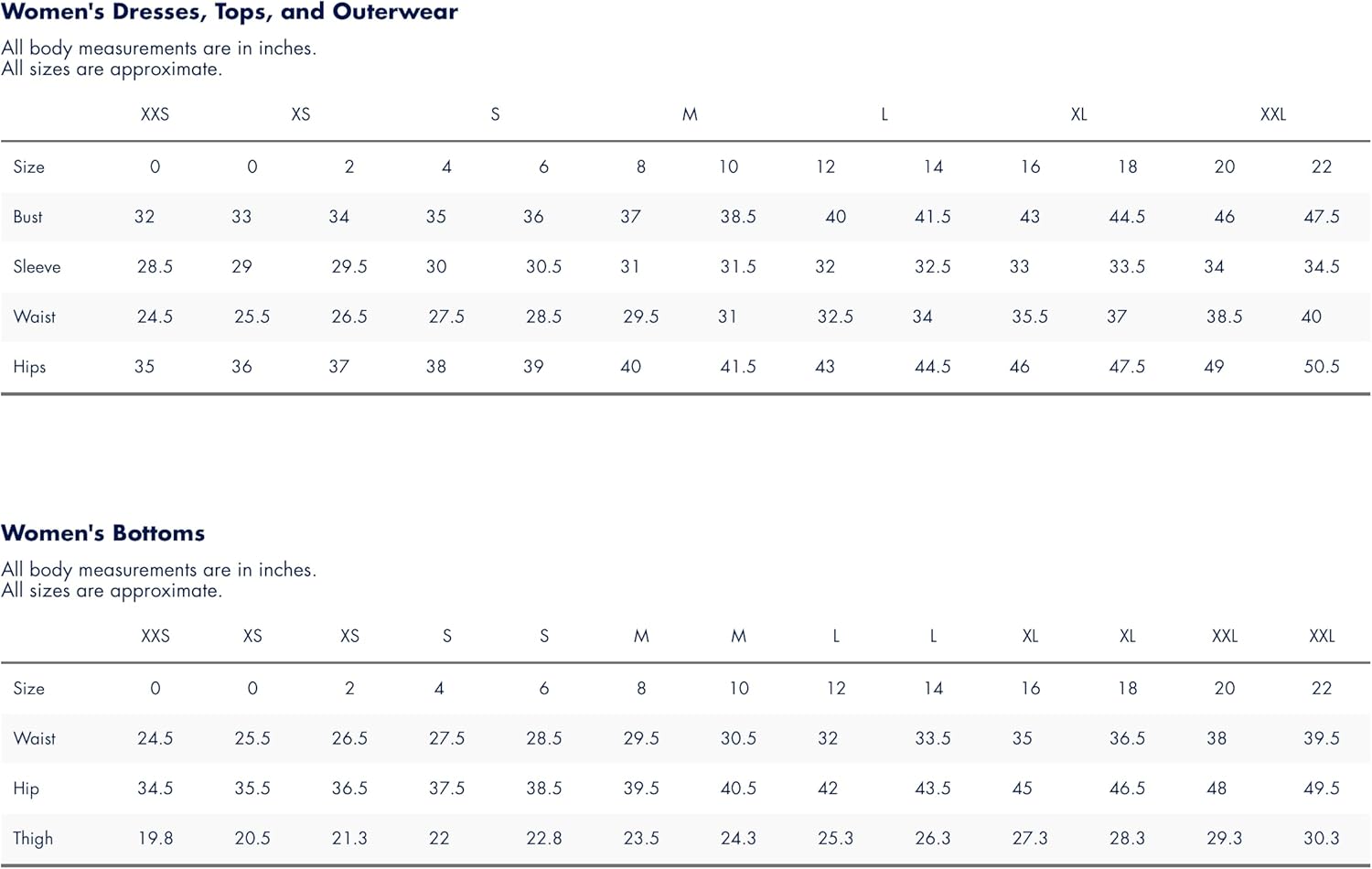 Women's Dresses, Tops, and Outerwear

All body measurements are in inches.
All sizes are approximate.

| | XXS | XS | | S | | M | | L | | XL | | XXL | |
|---|---|---|---|---|---|---|---|---|---|---|---|---|---|
| Size | 0 | 0 | 2 | 4 | 6 | 8 | 10 | 12 | 14 | 16 | 18 | 20 | 22 |
| Bust | 32 | 33 | 34 | 35 | 36 | 37 | 38.5 | 40 | 41.5 | 43 | 44.5 | 46 | 47.5 |
| Sleeve | 28.5 | 29 | 29.5 | 30 | 30.5 | 31 | 31.5 | 32 | 32.5 | 33 | 33.5 | 34 | 34.5 |
| Waist | 24.5 | 25.5 | 26.5 | 27.5 | 28.5 | 29.5 | 31 | 32.5 | 34 | 35.5 | 37 | 38.5 | 40 |
| Hips | 35 | 36 | 37 | 38 | 39 | 40 | 41.5 | 43 | 44.5 | 46 | 47.5 | 49 | 50.5 |

Women's Bottoms

All body measurements are in inches.
All sizes are approximate.

| | XXS | XS | XS | S | S | M | M | L | L | XL | XL | XXL | XXL |
|---|---|---|---|---|---|---|---|---|---|---|---|---|---|
| Size | 0 | 0 | 2 | 4 | 6 | 8 | 10 | 12 | 14 | 16 | 18 | 20 | 22 |
| Waist | 24.5 | 25.5 | 26.5 | 27.5 | 28.5 | 29.5 | 30.5 | 32 | 33.5 | 35 | 36.5 | 38 | 39.5 |
| Hip | 34.5 | 35.5 | 36.5 | 37.5 | 38.5 | 39.5 | 40.5 | 42 | 43.5 | 45 | 46.5 | 48 | 49.5 |
| Thigh | 19.8 | 20.5 | 21.3 | 22 | 22.8 | 23.5 | 24.3 | 25.3 | 26.3 | 27.3 | 28.3 | 29.3 | 30.3 |